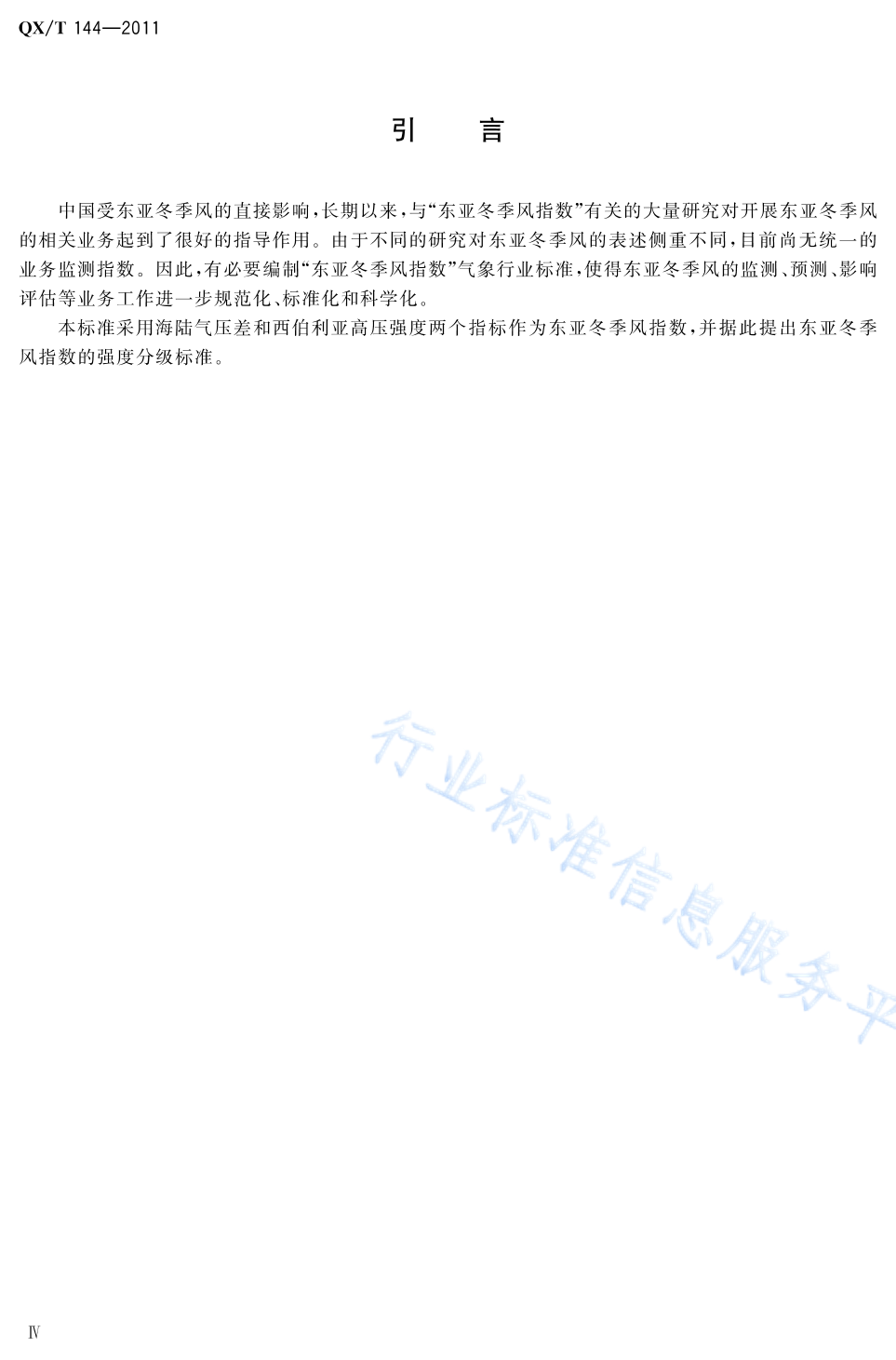 QX/T 144—2011

引　言

中国受东亚冬季风的直接影响，长期以来，与“东亚冬季风指数”有关的大量研究对开展东亚冬季风的相关业务起到了很好的指导作用。由于不同的研究对东亚冬季风的表述侧重不同，目前尚无统一的业务监测指数。因此，有必要编制“东亚冬季风指数”气象行业标准，使得东亚冬季风的监测、预测、影响评估等业务工作进一步规范化、标准化和科学化。

本标准采用海陆气压差和西伯利亚高压强度两个指标作为东亚冬季风指数，并据此提出东亚冬季风指数的强度分级标准。

行业标准信息服务平

Ⅳ